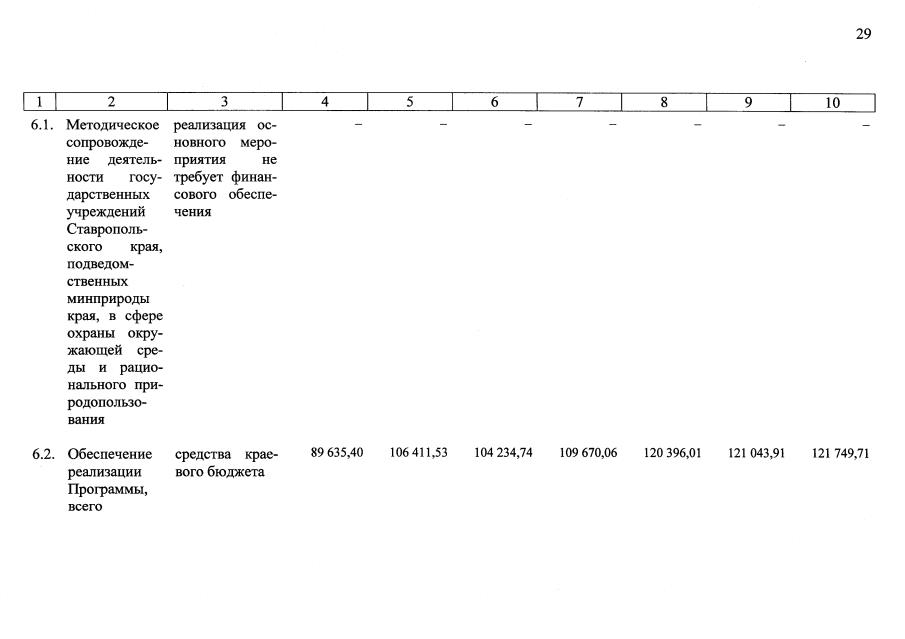 29

| 1 | 2 | 3 | 4 | 5 | 6 | 7 | 8 | 9 | 10 |
|---|---|---|---|---|---|---|---|---|---|
| 6.1. | Методическое сопровождение деятельности государственных учреждений Ставропольского края, подведомственных минприроды края, в сфере охраны окружающей среды и рационального природопользования | реализация основного мероприятия не требует финансового обеспечения | – | – | – | – | – | – | – |
| 6.2. | Обеспечение реализации Программы, всего | средства краевого бюджета | 89 635,40 | 106 411,53 | 104 234,74 | 109 670,06 | 120 396,01 | 121 043,91 | 121 749,71 |